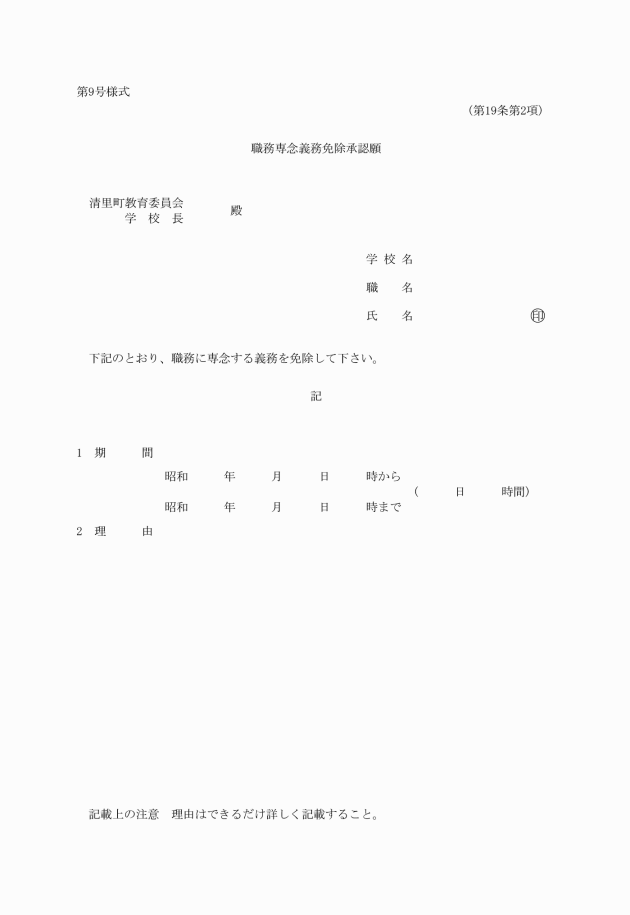 第9号様式

(第19条第2項)

職務専念義務免除承認願

清里町教育委員会
学　校　長　　殿

学 校 名

職　　名

氏　　名　　　　　　　㊞

下記のとおり、職務に専念する義務を免除して下さい。

記

1　期　　間
昭和　　年　　月　　日　　時から
(　　日　　時間)
昭和　　年　　月　　日　　時まで

2　理　　由

記載上の注意　理由はできるだけ詳しく記載すること。